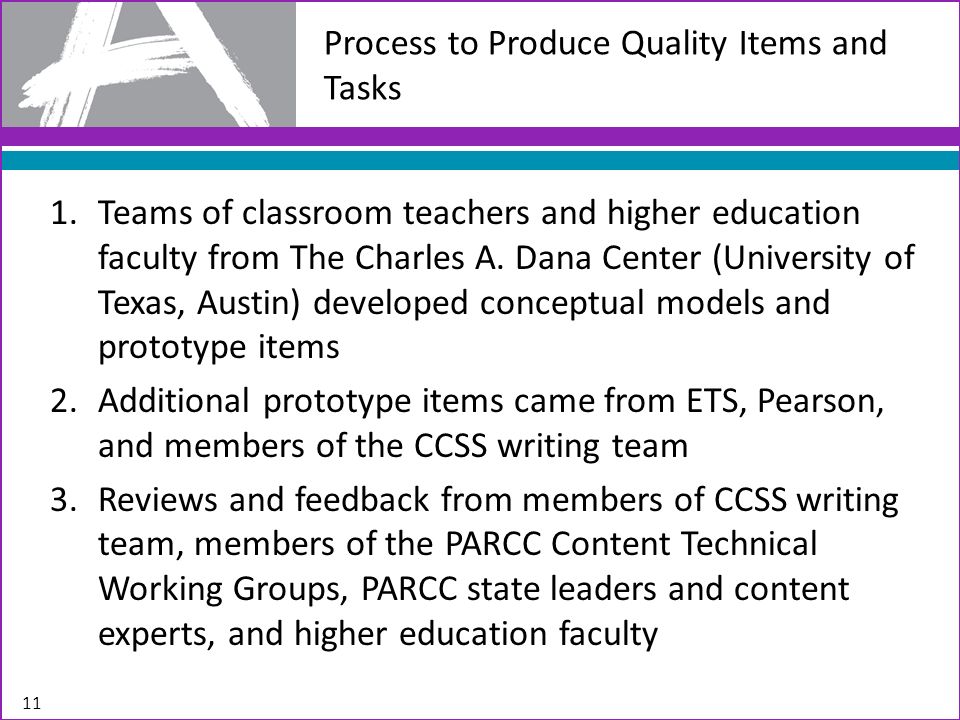 Process to Produce Quality Items and Tasks

1. Teams of classroom teachers and higher education faculty from The Charles A. Dana Center (University of Texas, Austin) developed conceptual models and prototype items
2. Additional prototype items came from ETS, Pearson, and members of the CCSS writing team
3. Reviews and feedback from members of CCSS writing team, members of the PARCC Content Technical Working Groups, PARCC state leaders and content experts, and higher education faculty

11